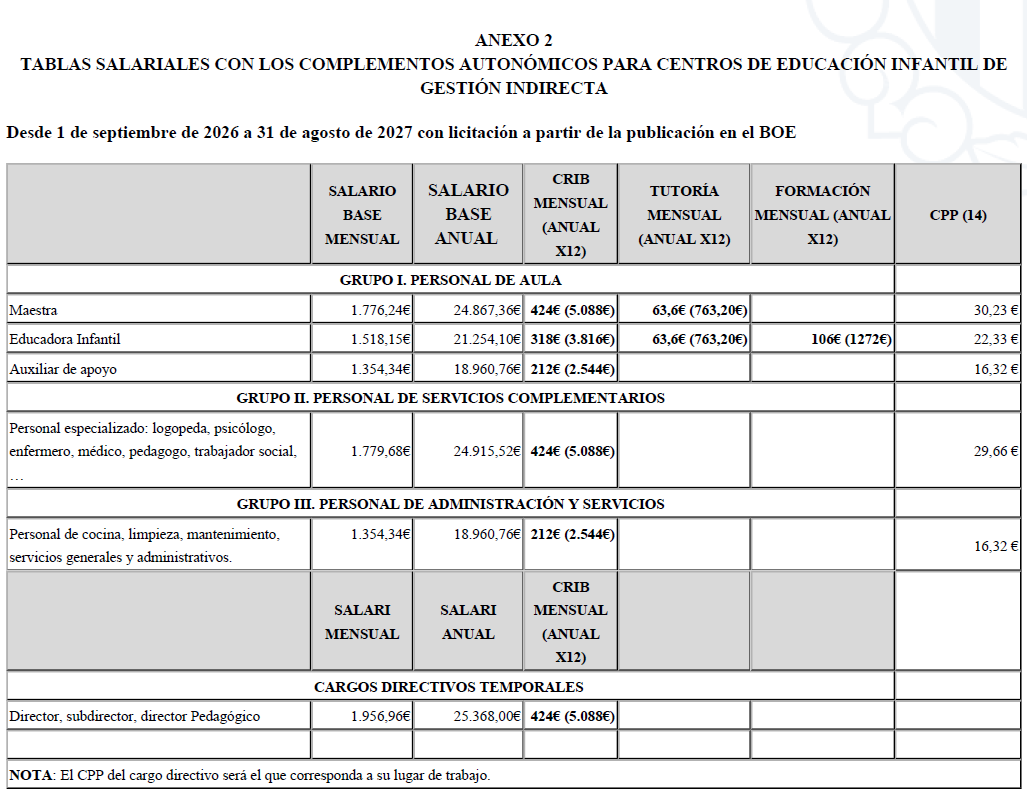 ANEXO 2
TABLAS SALARIALES CON LOS COMPLEMENTOS AUTONÓMICOS PARA CENTROS DE EDUCACIÓN INFANTIL DE GESTIÓN INDIRECTA

Desde 1 de septiembre de 2026 a 31 de agosto de 2027 con licitación a partir de la publicación en el BOE

| | SALARIO BASE MENSUAL | SALARIO BASE ANUAL | CRIB MENSUAL (ANUAL X12) | TUTORÍA MENSUAL (ANUAL X12) | FORMACIÓN MENSUAL (ANUAL X12) | CPP (14) |
|---|---|---|---|---|---|---|
| GRUPO I. PERSONAL DE AULA | | | | | | |
| Maestra | 1.776,24€ | 24.867,36€ | 424€ (5.088€) | 63,6€ (763,20€) | | 30,23 € |
| Educadora Infantil | 1.518,15€ | 21.254,10€ | 318€ (3.816€) | 63,6€ (763,20€) | 106€ (1272€) | 22,33 € |
| Auxiliar de apoyo | 1.354,34€ | 18.960,76€ | 212€ (2.544€) | | | 16,32 € |
| GRUPO II. PERSONAL DE SERVICIOS COMPLEMENTARIOS | | | | | | |
| Personal especializado: logopeda, psicólogo, enfermero, médico, pedagogo, trabajador social, … | 1.779,68€ | 24.915,52€ | 424€ (5.088€) | | | 29,66 € |
| GRUPO III. PERSONAL DE ADMINISTRACIÓN Y SERVICIOS | | | | | | |
| Personal de cocina, limpieza, mantenimiento, servicios generales y administrativos. | 1.354,34€ | 18.960,76€ | 212€ (2.544€) | | | 16,32 € |
| | SALARI MENSUAL | SALARI ANUAL | CRIB MENSUAL (ANUAL X12) | | | |
| CARGOS DIRECTIVOS TEMPORALES | | | | | | |
| Director, subdirector, director Pedagógico | 1.956,96€ | 25.368,00€ | 424€ (5.088€) | | | |
| | | | | | | |

NOTA: El CPP del cargo directivo será el que corresponda a su lugar de trabajo.